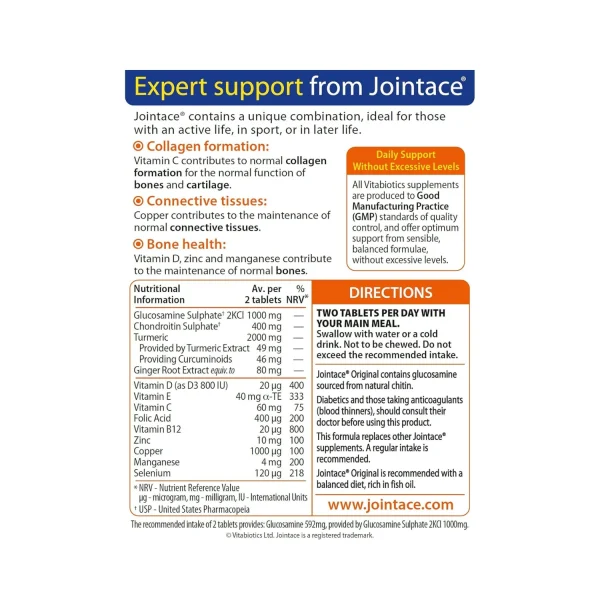 Expert support from Jointace®

Jointace® contains a unique combination, ideal for those with an active life, in sport, or in later life.

Collagen formation:
Vitamin C contributes to normal collagen formation for the normal function of bones and cartilage.

Connective tissues:
Copper contributes to the maintenance of normal connective tissues.

Bone health:
Vitamin D, zinc and manganese contribute to the maintenance of normal bones.

Daily Support Without Excessive Levels

All Vitabiotics supplements are produced to Good Manufacturing Practice (GMP) standards of quality control, and offer optimum support from sensible, balanced formulae, without excessive levels.

| Nutritional Information | Av. per 2 tablets | % NRV* |
|---|---|---|
| Glucosamine Sulphate† 2KCl | 1000 mg | — |
| Chondroitin Sulphate† | 400 mg | — |
| Turmeric | 2000 mg | — |
| Provided by Turmeric Extract | 49 mg | — |
| Providing Curcuminoids | 46 mg | — |
| Ginger Root Extract equiv. to | 80 mg | — |
| Vitamin D (as D3 800 IU) | 20 µg | 400 |
| Vitamin E | 40 mg α-TE | 333 |
| Vitamin C | 60 mg | 75 |
| Folic Acid | 400 µg | 200 |
| Vitamin B12 | 20 µg | 800 |
| Zinc | 10 mg | 100 |
| Copper | 1000 µg | 100 |
| Manganese | 4 mg | 200 |
| Selenium | 120 µg | 218 |

* NRV - Nutrient Reference Value
µg - microgram, mg - milligram, IU - International Units
† USP - United States Pharmacopeia

DIRECTIONS

TWO TABLETS PER DAY WITH YOUR MAIN MEAL.
Swallow with water or a cold drink. Not to be chewed. Do not exceed the recommended intake.

Jointace® Original contains glucosamine sourced from natural chitin.

Diabetics and those taking anticoagulants (blood thinners), should consult their doctor before using this product.

This formula replaces other Jointace® supplements. A regular intake is recommended.

Jointace® Original is recommended with a balanced diet, rich in fish oil.

www.jointace.com

The recommended intake of 2 tablets provides: Glucosamine 592mg, provided by Glucosamine Sulphate 2KCl 1000mg.
© Vitabiotics Ltd. Jointace is a registered trademark.